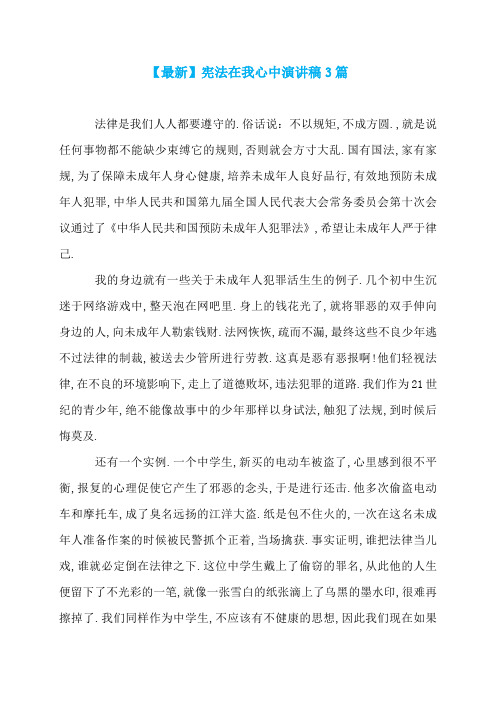 【最新】宪法在我心中演讲稿3篇

法律是我们人人都要遵守的.俗话说：不以规矩,不成方圆.,就是说任何事物都不能缺少束缚它的规则,否则就会方寸大乱.国有国法,家有家规,为了保障未成年人身心健康,培养未成年人良好品行,有效地预防未成年人犯罪,中华人民共和国第九届全国人民代表大会常务委员会第十次会议通过了《中华人民共和国预防未成年人犯罪法》,希望让未成年人严于律己.

我的身边就有一些关于未成年人犯罪活生生的例子.几个初中生沉迷于网络游戏中,整天泡在网吧里.身上的钱花光了,就将罪恶的双手伸向身边的人,向未成年人勒索钱财.法网恢恢,疏而不漏,最终这些不良少年逃不过法律的制裁,被送去少管所进行劳教.这真是恶有恶报啊!他们轻视法律,在不良的环境影响下,走上了道德败坏,违法犯罪的道路.我们作为21世纪的青少年,绝不能像故事中的少年那样以身试法,触犯了法规,到时候后悔莫及.

还有一个实例.一个中学生,新买的电动车被盗了,心里感到很不平衡,报复的心理促使它产生了邪恶的念头,于是进行还击.他多次偷盗电动车和摩托车,成了臭名远扬的江洋大盗.纸是包不住火的,一次在这名未成年人准备作案的时候被民警抓个正着,当场擒获.事实证明,谁把法律当儿戏,谁就必定倒在法律之下.这位中学生戴上了偷窃的罪名,从此他的人生便留下了不光彩的一笔,就像一张雪白的纸张滴上了乌黑的墨水印,很难再擦掉了.我们同样作为中学生,不应该有不健康的思想,因此我们现在如果